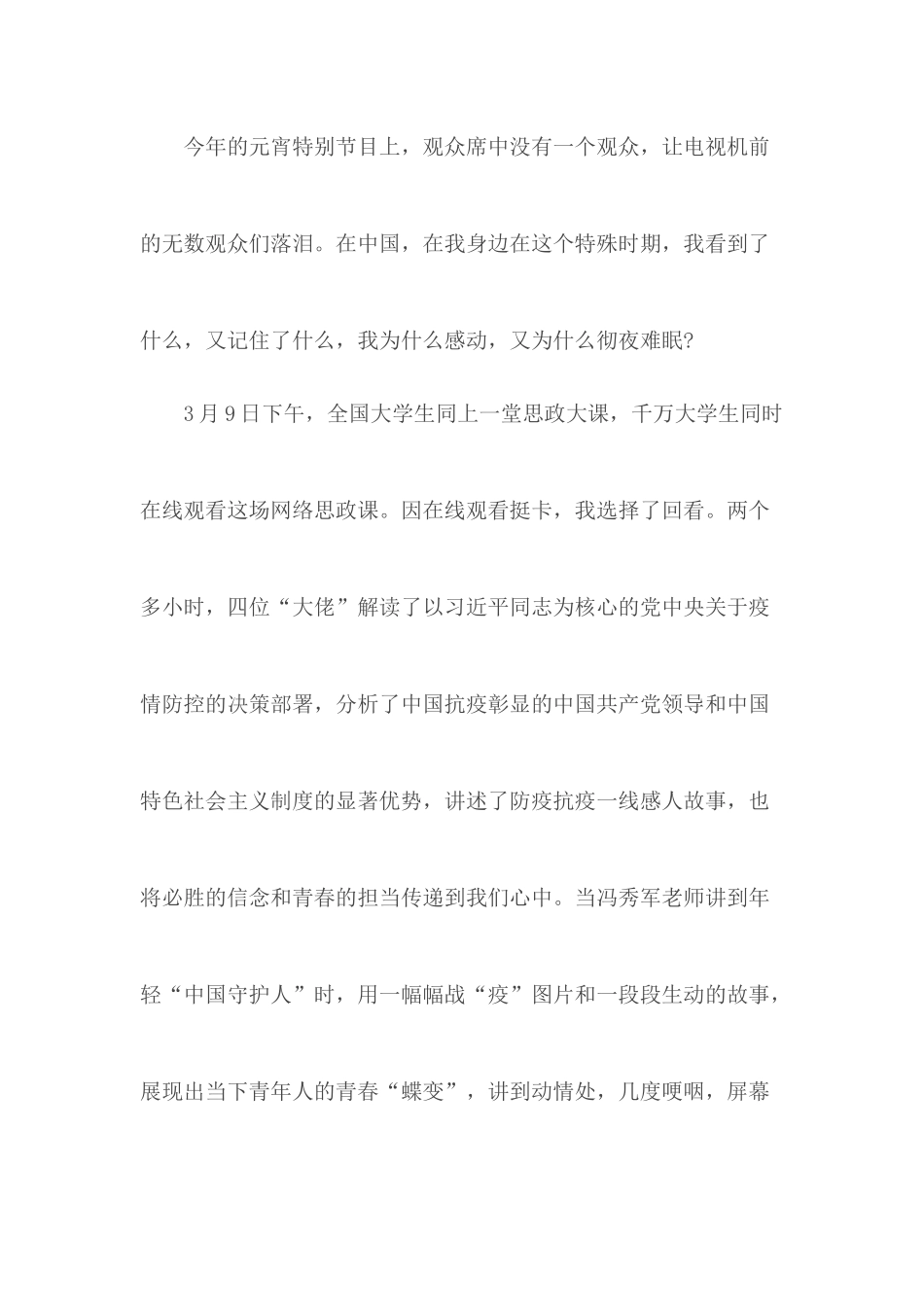 今年的元宵特别节目上，观众席中没有一个观众，让电视机前的无数观众们落泪。在中国，在我身边在这个特殊时期，我看到了什么，又记住了什么，我为什么感动，又为什么彻夜难眠?

3月9日下午，全国大学生同上一堂思政大课，千万大学生同时在线观看这场网络思政课。因在线观看挺卡，我选择了回看。两个多小时，四位“大佬”解读了以习近平同志为核心的党中央关于疫情防控的决策部署，分析了中国抗疫彰显的中国共产党领导和中国特色社会主义制度的显著优势，讲述了防疫抗疫一线感人故事，也将必胜的信念和青春的担当传递到我们心中。当冯秀军老师讲到年轻“中国守护人”时，用一幅幅战“疫”图片和一段段生动的故事，展现出当下青年人的青春“蝶变”，讲到动情处，几度哽咽，屏幕